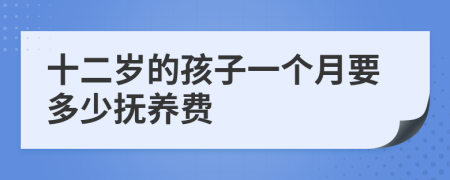 十二岁的孩子一个月要多少抚养费